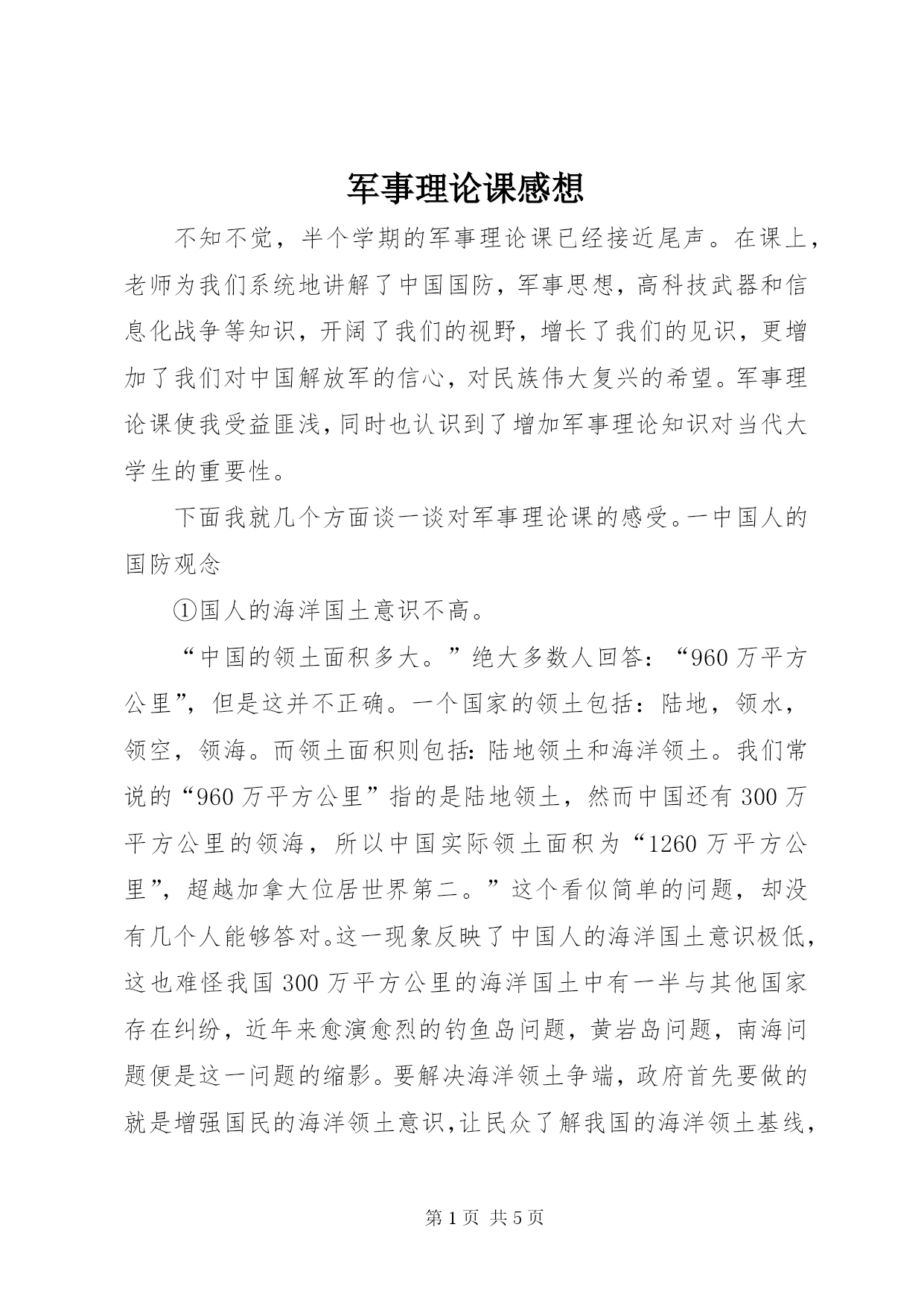 军事理论课感想

不知不觉，半个学期的军事理论课已经接近尾声。在课上，老师为我们系统地讲解了中国国防，军事思想，高科技武器和信息化战争等知识，开阔了我们的视野，增长了我们的见识，更增加了我们对中国解放军的信心，对民族伟大复兴的希望。军事理论课使我受益匪浅，同时也认识到了增加军事理论知识对当代大学生的重要性。

下面我就几个方面谈一谈对军事理论课的感受。一中国人的国防观念

①国人的海洋国土意识不高。

“中国的领土面积多大。”绝大多数人回答：“960万平方公里”，但是这并不正确。一个国家的领土包括：陆地，领水，领空，领海。而领土面积则包括：陆地领土和海洋领土。我们常说的“960万平方公里”指的是陆地领土，然而中国还有300万平方公里的领海，所以中国实际领土面积为“1260万平方公里”，超越加拿大位居世界第二。”这个看似简单的问题，却没有几个人能够答对。这一现象反映了中国人的海洋国土意识极低，这也难怪我国300万平方公里的海洋国土中有一半与其他国家存在纠纷，近年来愈演愈烈的钓鱼岛问题，黄岩岛问题，南海问题便是这一问题的缩影。要解决海洋领土争端，政府首先要做的就是增强国民的海洋领土意识，让民众了解我国的海洋领土基线，

第1页 共5页